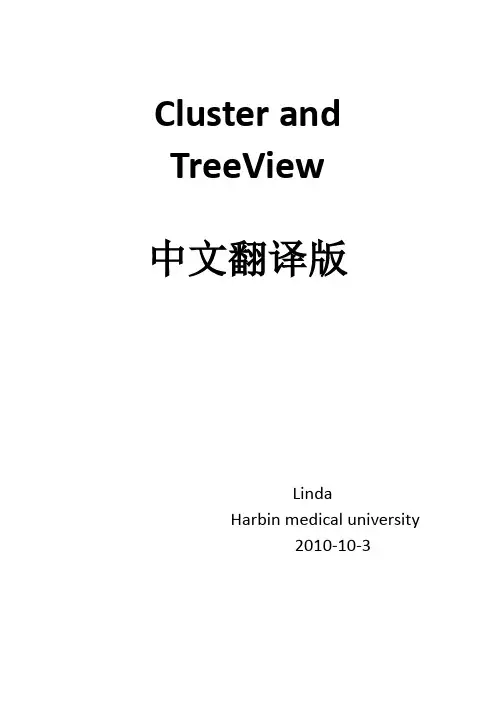 Cluster and TreeView

中文翻译版

Linda
Harbin medical university
2010-10-3